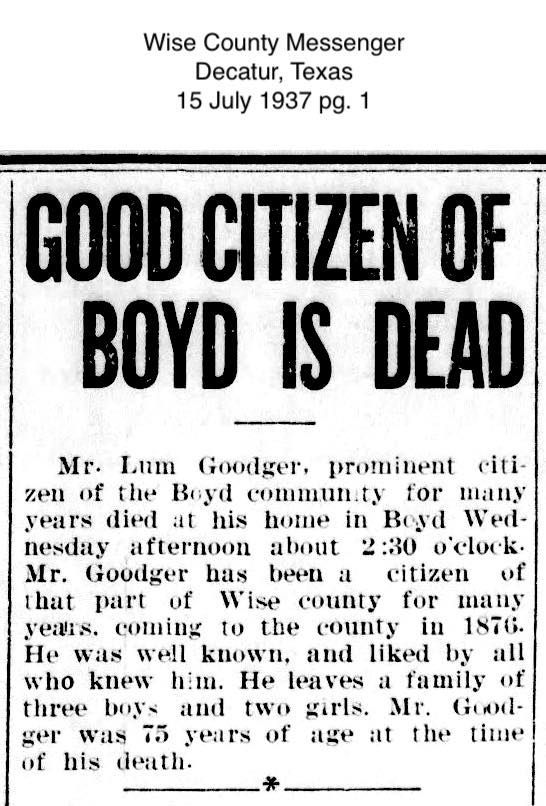 Wise County Messenger
Decatur, Texas
15 July 1937 pg. 1

GOOD CITIZEN OF BOYD IS DEAD

Mr. Lum Goodger, prominent citizen of the Boyd community for many years died at his home in Boyd Wednesday afternoon about 2:30 o'clock. Mr. Goodger has been a citizen of that part of Wise county for many years, coming to the county in 1876. He was well known, and liked by all who knew him. He leaves a family of three boys and two girls. Mr. Goodger was 75 years of age at the time of his death.

*